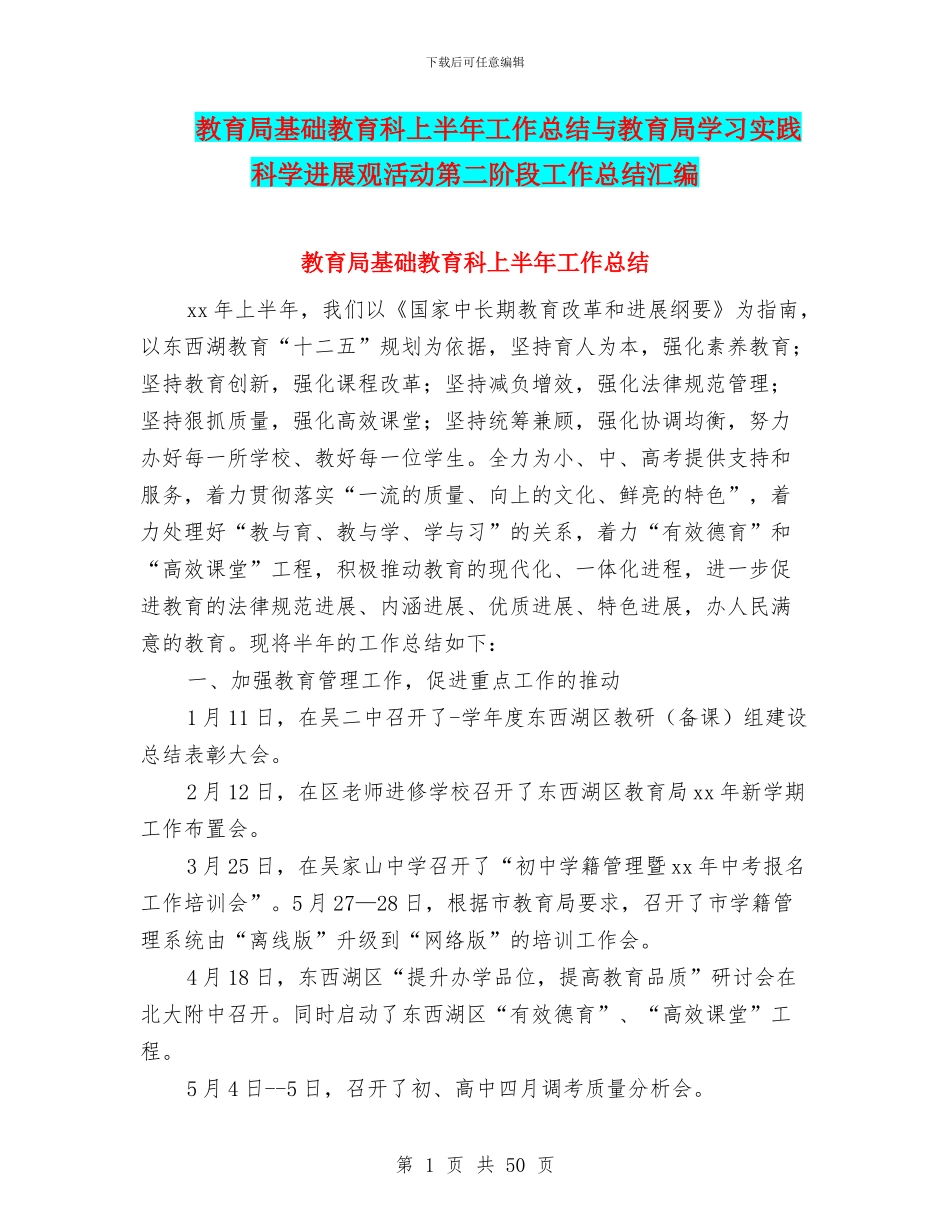 下载后可任意编辑

教育局基础教育科上半年工作总结与教育局学习实践科学进展观活动第二阶段工作总结汇编

教育局基础教育科上半年工作总结

xx 年上半年，我们以《国家中长期教育改革和进展纲要》为指南，以东西湖教育“十二五”规划为依据，坚持育人为本，强化素养教育；坚持教育创新，强化课程改革；坚持减负增效，强化法律规范管理；坚持狠抓质量，强化高效课堂；坚持统筹兼顾，强化协调均衡，努力办好每一所学校、教好每一位学生。全力为小、中、高考提供支持和服务，着力贯彻落实“一流的质量、向上的文化、鲜亮的特色”，着力处理好“教与育、教与学、学与习”的关系，着力“有效德育”和“高效课堂”工程，积极推动教育的现代化、一体化进程，进一步促进教育的法律规范进展、内涵进展、优质进展、特色进展，办人民满意的教育。现将半年的工作总结如下：

一、加强教育管理工作，促进重点工作的推动

1 月 11 日，在吴二中召开了-学年度东西湖区教研（备课）组建设总结表彰大会。

2 月 12 日，在区老师进修学校召开了东西湖区教育局 xx 年新学期工作布置会。

3 月 25 日，在吴家山中学召开了“初中学籍管理暨 xx 年中考报名工作培训会”。5 月 27—28 日，根据市教育局要求，召开了市学籍管理系统由“离线版”升级到“网络版”的培训工作会。

4 月 18 日，东西湖区“提升办学品位，提高教育品质”研讨会在北大附中召开。同时启动了东西湖区“有效德育”、“高效课堂”工程。

5 月 4 日--5 日，召开了初、高中四月调考质量分析会。

第 1 页 共 50 页